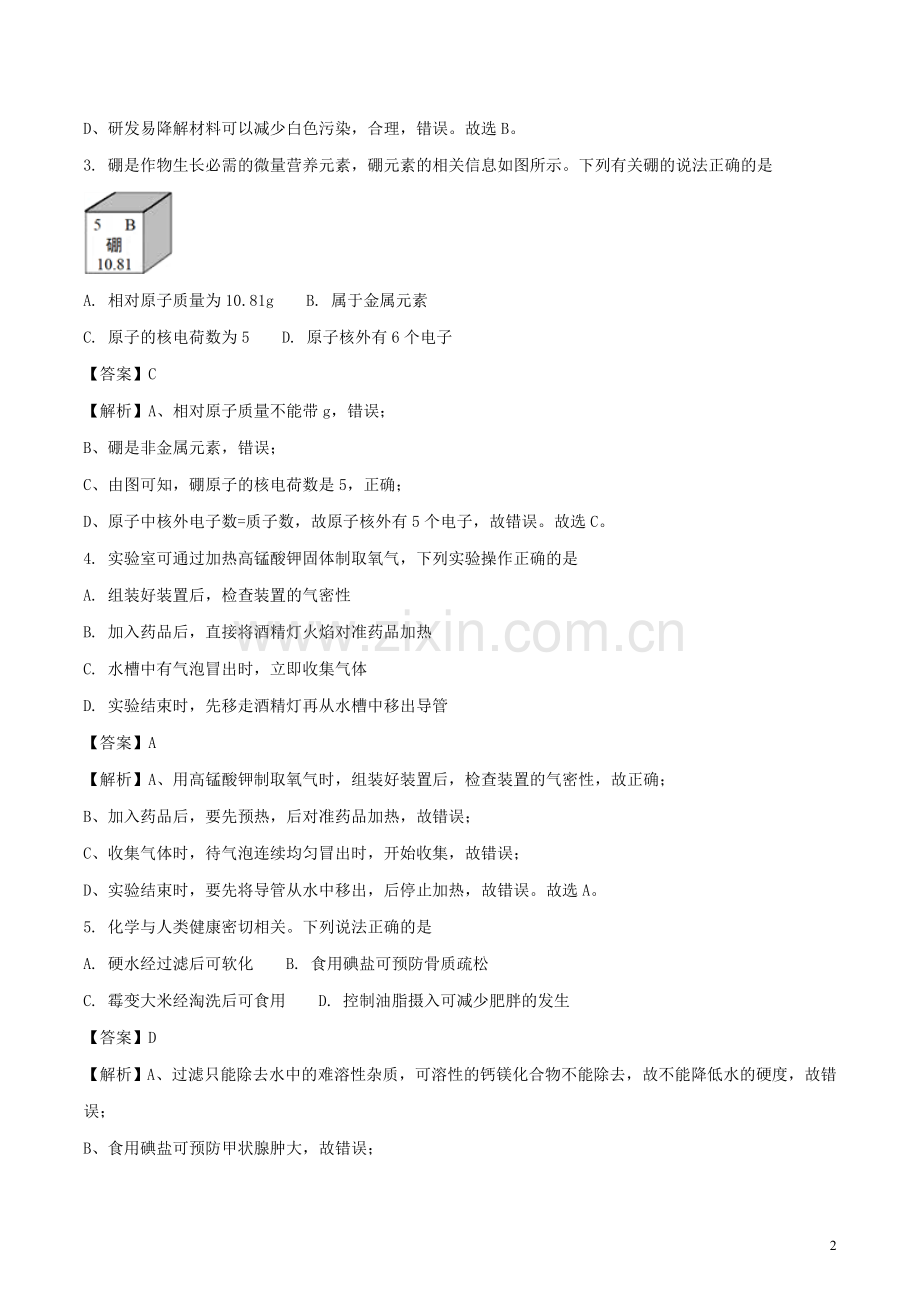 D、研发易降解材料可以减少白色污染，合理，错误。故选 B。

3. 硼是作物生长必需的微量营养元素，硼元素的相关信息如图所示。下列有关硼的说法正确的是

5 B
硼
10.81

A. 相对原子质量为 10.81g　　B. 属于金属元素

C. 原子的核电荷数为 5　　D. 原子核外有 6 个电子

【答案】C

【解析】A、相对原子质量不能带 g，错误；

B、硼是非金属元素，错误；

C、由图可知，硼原子的核电荷数是 5，正确；

D、原子中核外电子数=质子数，故原子核外有 5 个电子，故错误。故选 C。

4. 实验室可通过加热高锰酸钾固体制取氧气，下列实验操作正确的是

A. 组装好装置后，检查装置的气密性

B. 加入药品后，直接将酒精灯火焰对准药品加热

C. 水槽中有气泡冒出时，立即收集气体

D. 实验结束时，先移走酒精灯再从水槽中移出导管

【答案】A

【解析】A、用高锰酸钾制取氧气时，组装好装置后，检查装置的气密性，故正确；

B、加入药品后，要先预热，后对准药品加热，故错误；

C、收集气体时，待气泡连续均匀冒出时，开始收集，故错误；

D、实验结束时，要先将导管从水中移出，后停止加热，故错误。故选 A。

5. 化学与人类健康密切相关。下列说法正确的是

A. 硬水经过滤后可软化　　B. 食用碘盐可预防骨质疏松

C. 霉变大米经淘洗后可食用　　D. 控制油脂摄入可减少肥胖的发生

【答案】D

【解析】A、过滤只能除去水中的难溶性杂质，可溶性的钙镁化合物不能除去，故不能降低水的硬度，故错误；

B、食用碘盐可预防甲状腺肿大，故错误；

www.zixin.com.cn

2